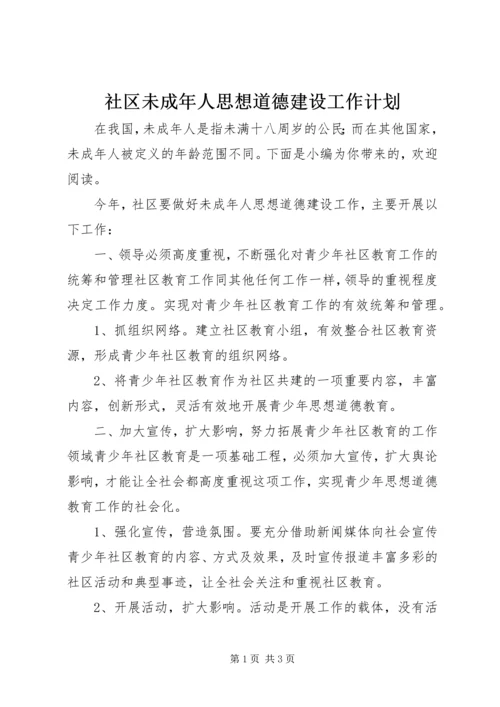 社区未成年人思想道德建设工作计划

在我国，未成年人是指未满十八周岁的公民；而在其他国家，未成年人被定义的年龄范围不同。下面是小编为你带来的，欢迎阅读。

今年，社区要做好未成年人思想道德建设工作，主要开展以下工作：

一、领导必须高度重视，不断强化对青少年社区教育工作的统筹和管理社区教育工作同其他任何工作一样，领导的重视程度决定工作力度。实现对青少年社区教育工作的有效统筹和管理。

1、抓组织网络。建立社区教育小组，有效整合社区教育资源，形成青少年社区教育的组织网络。

2、将青少年社区教育作为社区共建的一项重要内容，丰富内容，创新形式，灵活有效地开展青少年思想道德教育。

二、加大宣传，扩大影响，努力拓展青少年社区教育的工作领域青少年社区教育是一项基础工程，必须加大宣传，扩大舆论影响，才能让全社会都高度重视这项工作，实现青少年思想道德教育工作的社会化。

1、强化宣传，营造氛围。要充分借助新闻媒体向社会宣传青少年社区教育的内容、方式及效果，及时宣传报道丰富多彩的社区活动和典型事迹，让全社会关注和重视社区教育。

2、开展活动，扩大影响。活动是开展工作的载体，没有活

第1页 共3页